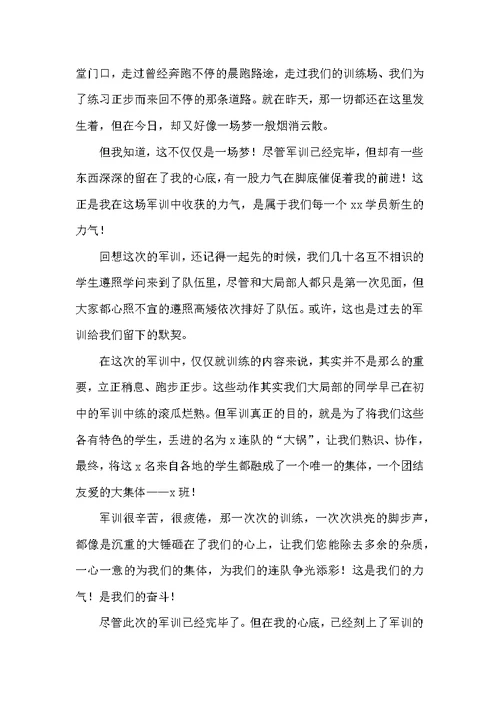 堂门口，走过曾经奔跑不停的晨跑路途，走过我们的训练场、我们为了练习正步而来回不停的那条道路。就在昨天，那一切都还在这里发生着，但在今日，却又好像一场梦一般烟消云散。

但我知道，这不仅仅是一场梦！尽管军训已经完毕，但却有一些东西深深的留在了我的心底，有一股力气在脚底催促着我的前进！这正是我在这场军训中收获的力气，是属于我们每一个 xx 学员新生的力气！

回想这次的军训，还记得一起先的时候，我们几十名互不相识的学生遵照学问来到了队伍里，尽管和大局部人都只是第一次见面，但大家都心照不宣的遵照高矮依次排好了队伍。或许，这也是过去的军训给我们留下的默契。

在这次的军训中，仅仅就训练的内容来说，其实并不是那么的重要，立正稍息、跑步正步。这些动作其实我们大局部的同学早已在初中的军训中练的滚瓜烂熟。但军训真正的目的，就是为了将我们这些各有特色的学生，丢进的名为 x 连队的“大锅”，让我们熟识、协作，最终，将这 x 名来自各地的学生都融成了一个唯一的集体，一个团结友爱的大集体——x 班！

军训很辛苦，很疲倦，那一次次的训练，一次次洪亮的脚步声，都像是沉重的大锤砸在了我们的心上，让我们您能除去多余的杂质，一心一意的为我们的集体，为我们的连队争光添彩！这是我们的力气！是我们的奋斗！

尽管此次的军训已经完毕了。但在我的心底，已经刻上了军训的